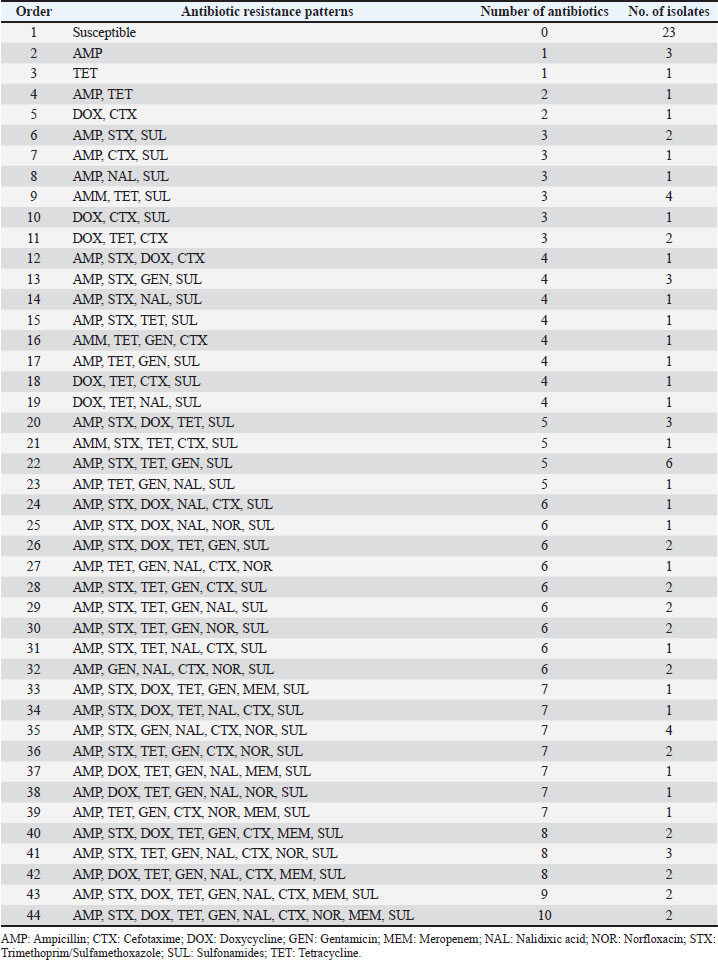 | Order | Antibiotic resistance patterns | Number of antibiotics | No. of isolates |
|---|---|---|---|
| 1 | Susceptible | 0 | 23 |
| 2 | AMP | 1 | 3 |
| 3 | TET | 1 | 1 |
| 4 | AMP, TET | 2 | 1 |
| 5 | DOX, CTX | 2 | 1 |
| 6 | AMP, STX, SUL | 3 | 2 |
| 7 | AMP, CTX, SUL | 3 | 1 |
| 8 | AMP, NAL, SUL | 3 | 1 |
| 9 | AMM, TET, SUL | 3 | 4 |
| 10 | DOX, CTX, SUL | 3 | 1 |
| 11 | DOX, TET, CTX | 3 | 2 |
| 12 | AMP, STX, DOX, CTX | 4 | 1 |
| 13 | AMP, STX, GEN, SUL | 4 | 3 |
| 14 | AMP, STX, NAL, SUL | 4 | 1 |
| 15 | AMP, STX, TET, SUL | 4 | 1 |
| 16 | AMM, TET, GEN, CTX | 4 | 1 |
| 17 | AMP, TET, GEN, SUL | 4 | 1 |
| 18 | DOX, TET, CTX, SUL | 4 | 1 |
| 19 | DOX, TET, NAL, SUL | 4 | 1 |
| 20 | AMP, STX, DOX, TET, SUL | 5 | 3 |
| 21 | AMM, STX, TET, CTX, SUL | 5 | 1 |
| 22 | AMP, STX, TET, GEN, SUL | 5 | 6 |
| 23 | AMP, TET, GEN, NAL, SUL | 5 | 1 |
| 24 | AMP, STX, DOX, NAL, CTX, SUL | 6 | 1 |
| 25 | AMP, STX, DOX, NAL, NOR, SUL | 6 | 1 |
| 26 | AMP, STX, DOX, TET, GEN, SUL | 6 | 2 |
| 27 | AMP, TET, GEN, NAL, CTX, NOR | 6 | 1 |
| 28 | AMP, STX, TET, GEN, CTX, SUL | 6 | 2 |
| 29 | AMP, STX, TET, GEN, NAL, SUL | 6 | 2 |
| 30 | AMP, STX, TET, GEN, NOR, SUL | 6 | 2 |
| 31 | AMP, STX, TET, NAL, CTX, SUL | 6 | 1 |
| 32 | AMP, GEN, NAL, CTX, NOR, SUL | 6 | 2 |
| 33 | AMP, STX, DOX, TET, GEN, MEM, SUL | 7 | 1 |
| 34 | AMP, STX, DOX, TET, NAL, CTX, SUL | 7 | 1 |
| 35 | AMP, STX, GEN, NAL, CTX, NOR, SUL | 7 | 4 |
| 36 | AMP, STX, TET, GEN, CTX, NOR, SUL | 7 | 2 |
| 37 | AMP, DOX, TET, GEN, NAL, MEM, SUL | 7 | 1 |
| 38 | AMP, DOX, TET, GEN, NAL, NOR, SUL | 7 | 1 |
| 39 | AMP, TET, GEN, CTX, NOR, MEM, SUL | 7 | 1 |
| 40 | AMP, STX, DOX, TET, GEN, CTX, MEM, SUL | 8 | 2 |
| 41 | AMP, STX, TET, GEN, NAL, CTX, NOR, SUL | 8 | 3 |
| 42 | AMP, DOX, TET, GEN, NAL, CTX, MEM, SUL | 8 | 2 |
| 43 | AMP, STX, DOX, TET, GEN, NAL, CTX, MEM, SUL | 9 | 2 |
| 44 | AMP, STX, DOX, TET, GEN, NAL, CTX, NOR, MEM, SUL | 10 | 2 |

AMP: Ampicillin; CTX: Cefotaxime; DOX: Doxycycline; GEN: Gentamicin; MEM: Meropenem; NAL: Nalidixic acid; NOR: Norfloxacin; STX: Trimethoprim/Sulfamethoxazole; SUL: Sulfonamides; TET: Tetracycline.